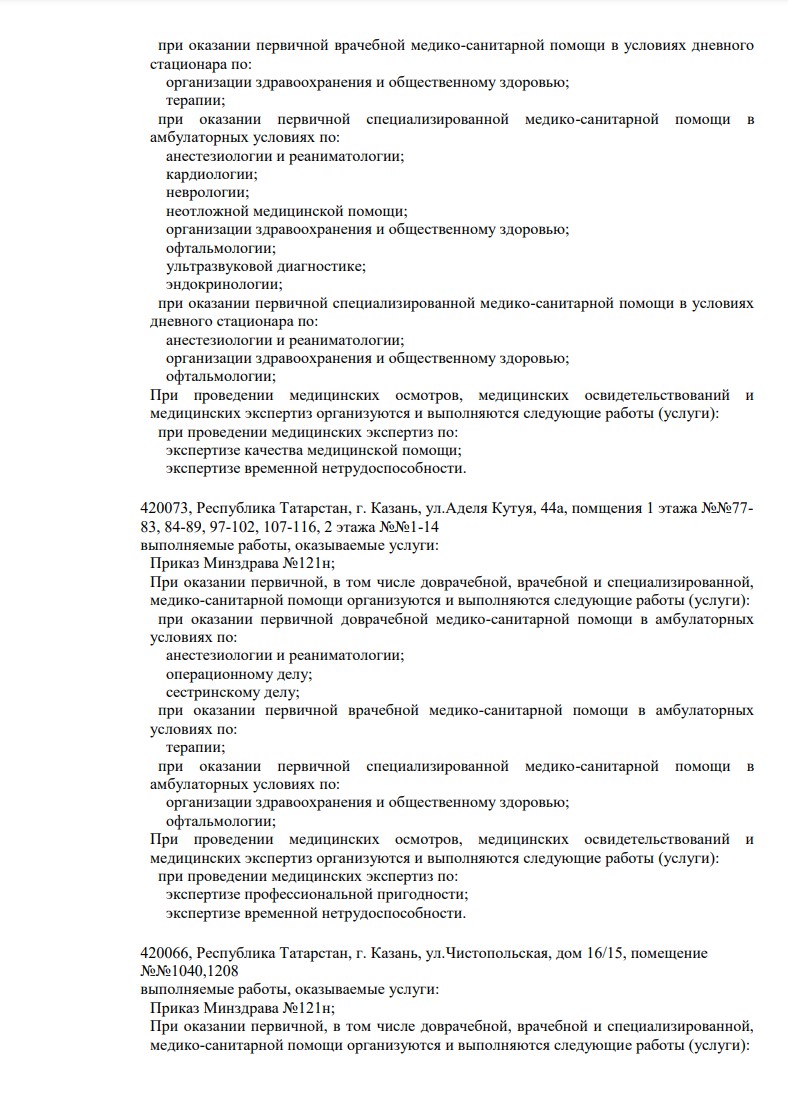 при оказании первичной врачебной медико-санитарной помощи в условиях дневного стационара по:
организации здравоохранения и общественному здоровью;
терапии;
при оказании первичной специализированной медико-санитарной помощи в амбулаторных условиях по:
анестезиологии и реаниматологии;
кардиологии;
неврологии;
неотложной медицинской помощи;
организации здравоохранения и общественному здоровью;
офтальмологии;
ультразвуковой диагностике;
эндокринологии;
при оказании первичной специализированной медико-санитарной помощи в условиях дневного стационара по:
анестезиологии и реаниматологии;
организации здравоохранения и общественному здоровью;
офтальмологии;
При проведении медицинских осмотров, медицинских освидетельствований и медицинских экспертиз организуются и выполняются следующие работы (услуги):
при проведении медицинских экспертиз по:
экспертизе качества медицинской помощи;
экспертизе временной нетрудоспособности.

420073, Республика Татарстан, г. Казань, ул.Аделя Кутуя, 44а, помещения 1 этажа №№77-83, 84-89, 97-102, 107-116, 2 этажа №№1-14
выполняемые работы, оказываемые услуги:
Приказ Минздрава №121н;
При оказании первичной, в том числе доврачебной, врачебной и специализированной, медико-санитарной помощи организуются и выполняются следующие работы (услуги):
при оказании первичной доврачебной медико-санитарной помощи в амбулаторных условиях по:
анестезиологии и реаниматологии;
операционному делу;
сестринскому делу;
при оказании первичной врачебной медико-санитарной помощи в амбулаторных условиях по:
терапии;
при оказании первичной специализированной медико-санитарной помощи в амбулаторных условиях по:
организации здравоохранения и общественному здоровью;
офтальмологии;
При проведении медицинских осмотров, медицинских освидетельствований и медицинских экспертиз организуются и выполняются следующие работы (услуги):
при проведении медицинских экспертиз по:
экспертизе профессиональной пригодности;
экспертизе временной нетрудоспособности.

420066, Республика Татарстан, г. Казань, ул.Чистопольская, дом 16/15, помещение №№1040,1208
выполняемые работы, оказываемые услуги:
Приказ Минздрава №121н;
При оказании первичной, в том числе доврачебной, врачебной и специализированной, медико-санитарной помощи организуются и выполняются следующие работы (услуги):